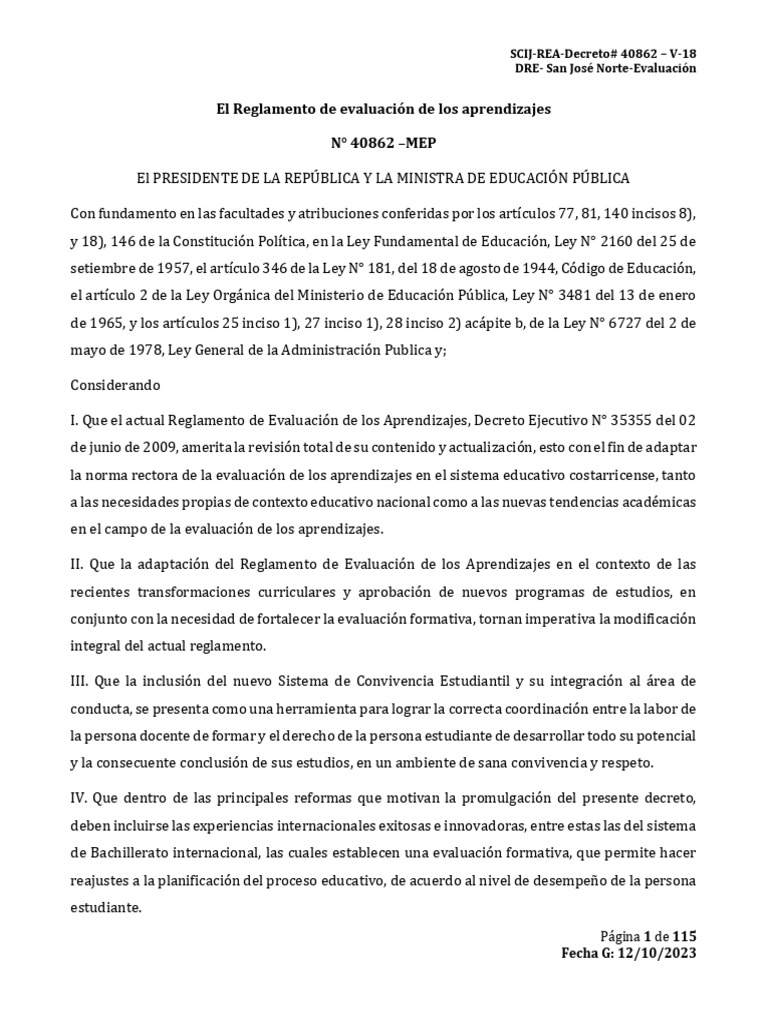 SCIJ-REA-Decreto# 40862 – V-18
DRE- San José Norte-Evaluación

El Reglamento de evaluación de los aprendizajes

N° 40862 –MEP

El PRESIDENTE DE LA REPÚBLICA Y LA MINISTRA DE EDUCACIÓN PÚBLICA

Con fundamento en las facultades y atribuciones conferidas por los artículos 77, 81, 140 incisos 8), y 18), 146 de la Constitución Política, en la Ley Fundamental de Educación, Ley N° 2160 del 25 de setiembre de 1957, el artículo 346 de la Ley N° 181, del 18 de agosto de 1944, Código de Educación, el artículo 2 de la Ley Orgánica del Ministerio de Educación Pública, Ley N° 3481 del 13 de enero de 1965, y los artículos 25 inciso 1), 27 inciso 1), 28 inciso 2) acápite b, de la Ley N° 6727 del 2 de mayo de 1978, Ley General de la Administración Publica y;

Considerando

I. Que el actual Reglamento de Evaluación de los Aprendizajes, Decreto Ejecutivo N° 35355 del 02 de junio de 2009, amerita la revisión total de su contenido y actualización, esto con el fin de adaptar la norma rectora de la evaluación de los aprendizajes en el sistema educativo costarricense, tanto a las necesidades propias de contexto educativo nacional como a las nuevas tendencias académicas en el campo de la evaluación de los aprendizajes.

II. Que la adaptación del Reglamento de Evaluación de los Aprendizajes en el contexto de las recientes transformaciones curriculares y aprobación de nuevos programas de estudios, en conjunto con la necesidad de fortalecer la evaluación formativa, tornan imperativa la modificación integral del actual reglamento.

III. Que la inclusión del nuevo Sistema de Convivencia Estudiantil y su integración al área de conducta, se presenta como una herramienta para lograr la correcta coordinación entre la labor de la persona docente de formar y el derecho de la persona estudiante de desarrollar todo su potencial y la consecuente conclusión de sus estudios, en un ambiente de sana convivencia y respeto.

IV. Que dentro de las principales reformas que motivan la promulgación del presente decreto, deben incluirse las experiencias internacionales exitosas e innovadoras, entre estas las del sistema de Bachillerato internacional, las cuales establecen una evaluación formativa, que permite hacer reajustes a la planificación del proceso educativo, de acuerdo al nivel de desempeño de la persona estudiante.

Página 1 de 115
Fecha G: 12/10/2023